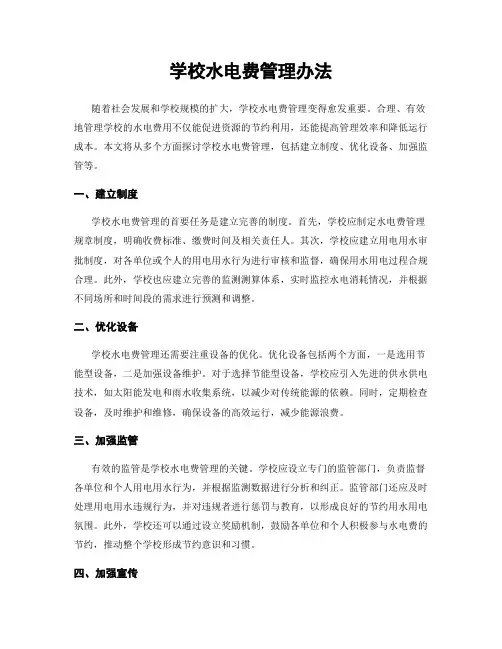 学校水电费管理办法

随着社会发展和学校规模的扩大，学校水电费管理变得愈发重要。合理、有效地管理学校的水电费用不仅能促进资源的节约利用，还能提高管理效率和降低运行成本。本文将从多个方面探讨学校水电费管理，包括建立制度、优化设备、加强监管等。

一、建立制度

学校水电费管理的首要任务是建立完善的制度。首先，学校应制定水电费管理规章制度，明确收费标准、缴费时间及相关责任人。其次，学校应建立用电用水审批制度，对各单位或个人的用电用水行为进行审核和监督，确保用水用电过程合规合理。此外，学校也应建立完善的监测测算体系，实时监控水电消耗情况，并根据不同场所和时间段的需求进行预测和调整。

二、优化设备

学校水电费管理还需要注重设备的优化。优化设备包括两个方面，一是选用节能型设备，二是加强设备维护。对于选择节能型设备，学校应引入先进的供水供电技术，如太阳能发电和雨水收集系统，以减少对传统能源的依赖。同时，定期检查设备，及时维护和维修，确保设备的高效运行，减少能源浪费。

三、加强监管

有效的监管是学校水电费管理的关键。学校应设立专门的监管部门，负责监督各单位和个人用电用水行为，并根据监测数据进行分析和纠正。监管部门还应及时处理用电用水违规行为，并对违规者进行惩罚与教育，以形成良好的节约用水用电氛围。此外，学校还可以通过设立奖励机制，鼓励各单位和个人积极参与水电费的节约，推动整个学校形成节约意识和习惯。

四、加强宣传